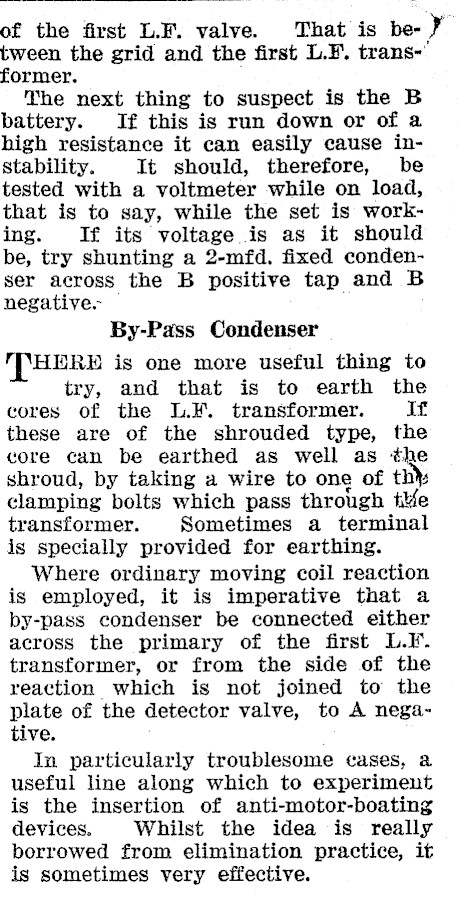 of the first L.F. valve. That is between the grid and the first L.F. transformer.

The next thing to suspect is the B battery. If this is run down or of a high resistance it can easily cause instability. It should, therefore, be tested with a voltmeter while on load, that is to say, while the set is working. If its voltage is as it should be, try shunting a 2-mfd. fixed condenser across the B positive tap and B negative.

By-Pass Condenser

THERE is one more useful thing to try, and that is to earth the cores of the L.F. transformer. If these are of the shrouded type, the core can be earthed as well as the shroud, by taking a wire to one of the clamping bolts which pass through the transformer. Sometimes a terminal is specially provided for earthing.

Where ordinary moving coil reaction is employed, it is imperative that a by-pass condenser be connected either across the primary of the first L.F. transformer, or from the side of the reaction which is not joined to the plate of the detector valve, to A negative.

In particularly troublesome cases, a useful line along which to experiment is the insertion of anti-motor-boating devices. Whilst the idea is really borrowed from elimination practice, it is sometimes very effective.